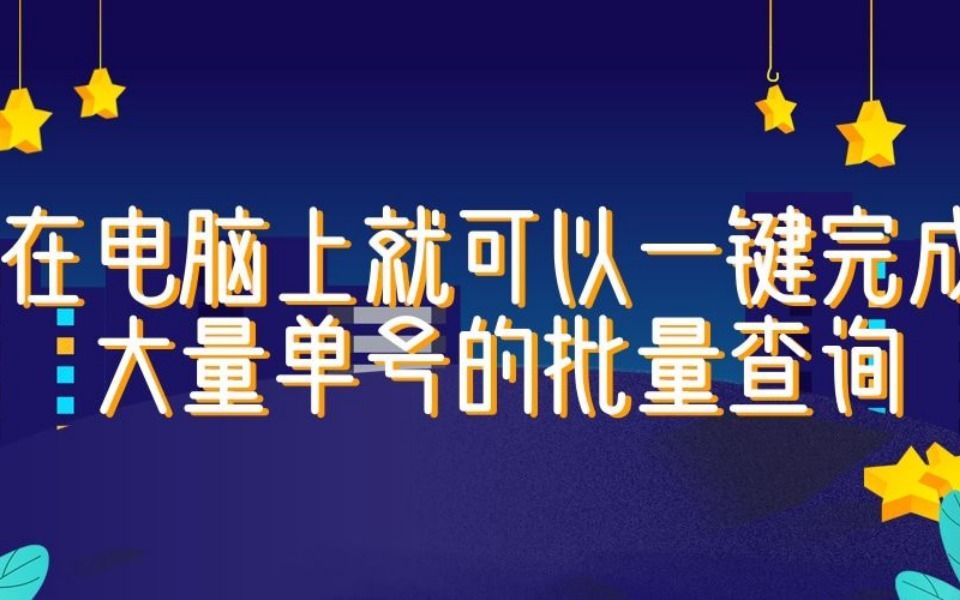 在电脑上就可以一键完成
大量单号的批量查询